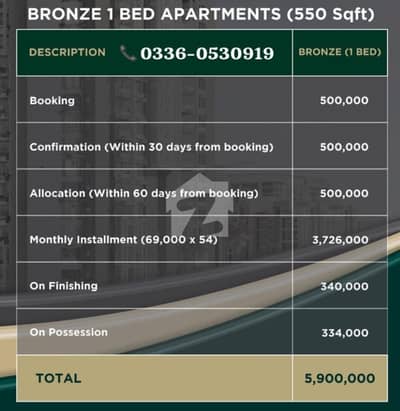 BRONZE 1 BED APARTMENTS (550 Sqft)

| DESCRIPTION 0336-0530919 | BRONZE (1 BED) |
|---|---|
| Booking | 500,000 |
| Confirmation (Within 30 days from booking) | 500,000 |
| Allocation (Within 60 days from booking) | 500,000 |
| Monthly Installment (69,000 x 54) | 3,726,000 |
| On Finishing | 340,000 |
| On Possession | 334,000 |
| TOTAL | 5,900,000 |